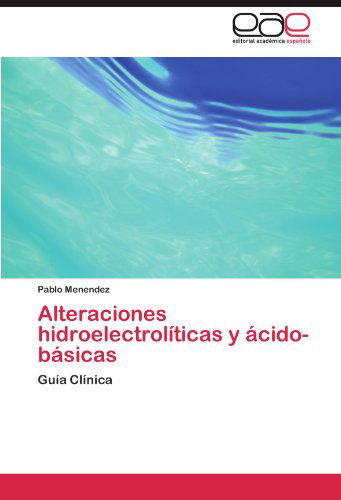 eae
editorial académica española

Pablo Menendez

Alteraciones hidroelectrolíticas y ácido-básicas

Guía Clínica